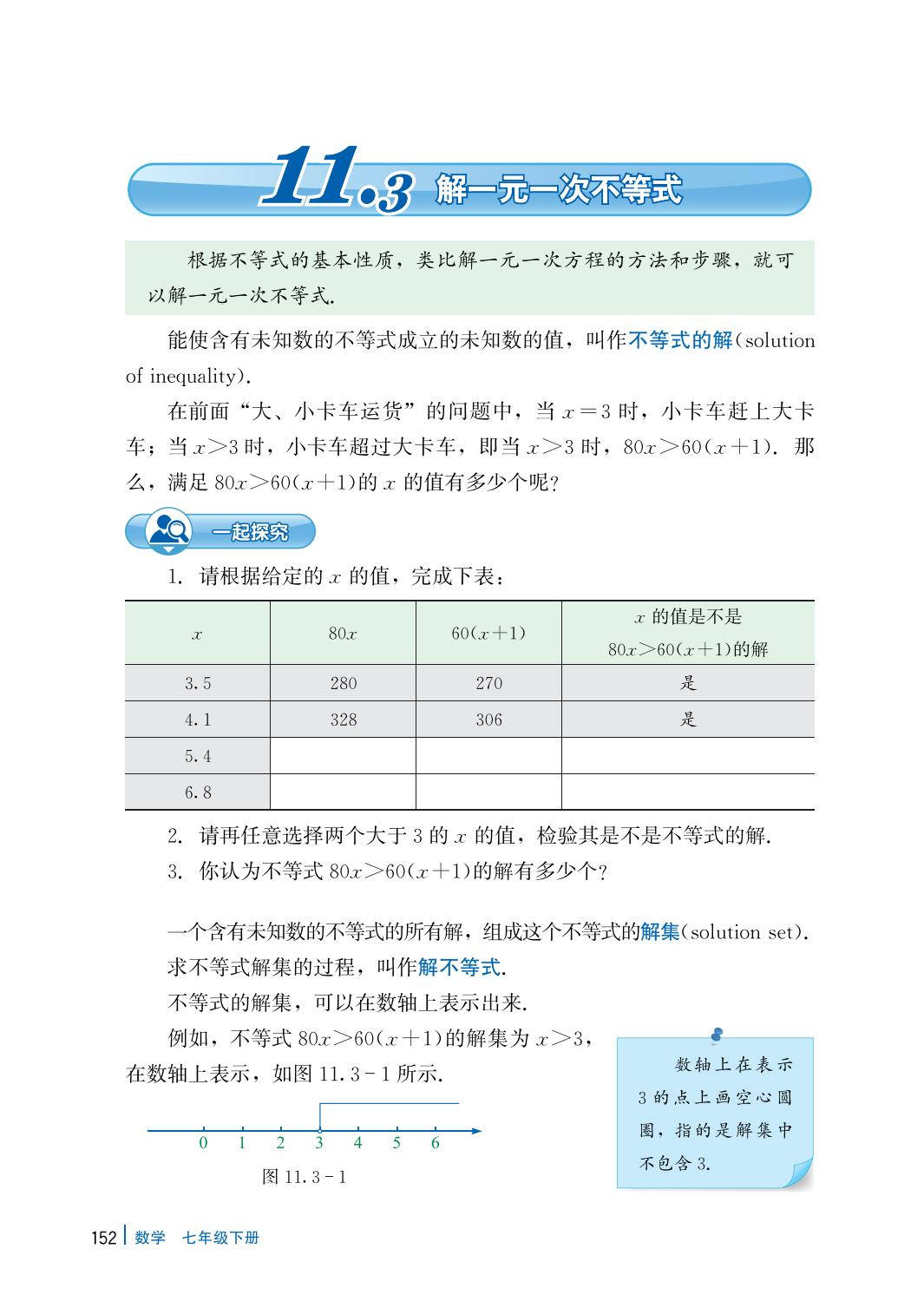 11.3 解一元一次不等式

根据不等式的基本性质，类比解一元一次方程的方法和步骤，就可以解一元一次不等式.

能使含有未知数的不等式成立的未知数的值，叫作不等式的解(solution of inequality).

在前面“大、小卡车运货”的问题中，当 $x=3$ 时，小卡车赶上大卡车；当 $x>3$ 时，小卡车超过大卡车，即当 $x>3$ 时，$80x>60(x+1)$. 那么，满足 $80x>60(x+1)$的 $x$ 的值有多少个呢?

一起探究

1. 请根据给定的 $x$ 的值，完成下表：

| $x$ | $80x$ | $60(x+1)$ | $x$ 的值是不是 $80x>60(x+1)$的解 |
|---|---|---|---|
| 3.5 | 280 | 270 | 是 |
| 4.1 | 328 | 306 | 是 |
| 5.4 | | | |
| 6.8 | | | |

2. 请再任意选择两个大于 3 的 $x$ 的值，检验其是不是不等式的解.

3. 你认为不等式 $80x>60(x+1)$的解有多少个?

一个含有未知数的不等式的所有解，组成这个不等式的解集(solution set).

求不等式解集的过程，叫作解不等式.

不等式的解集，可以在数轴上表示出来.

例如，不等式 $80x>60(x+1)$的解集为 $x>3$，在数轴上表示，如图 11.3－1 所示.

0 1 2 3 4 5 6

图 11.3－1

数轴上在表示 3 的点上画空心圆圈，指的是解集中不包含 3.

152 数学 七年级下册